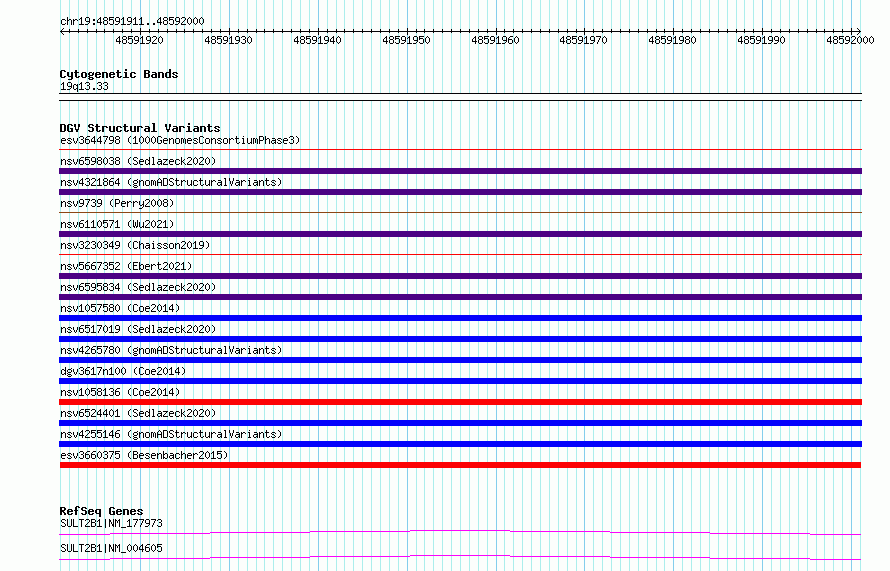 chr19:48591911..48592000

48591920 48591930 48591940 48591950 48591960 48591970 48591980 48591990 48592000

Cytogenetic Bands
19q13.33

DGV Structural Variants
esv3644798 (1000GenomesConsortiumPhase3)
nsv6598038 (Sedlazeck2020)
nsv4321864 (gnomADStructuralVariants)
nsv9739 (Perry2008)
nsv6110571 (Wu2021)
nsv3230349 (Chaisson2019)
nsv5667352 (Ebert2021)
nsv6595834 (Sedlazeck2020)
nsv1057580 (Coe2014)
nsv6517019 (Sedlazeck2020)
nsv4265780 (gnomADStructuralVariants)
dgv3617n100 (Coe2014)
nsv1058136 (Coe2014)
nsv6524401 (Sedlazeck2020)
nsv4255146 (gnomADStructuralVariants)
esv3660375 (Besenbacher2015)

RefSeq Genes
SULT2B1|NM_177973
SULT2B1|NM_004605